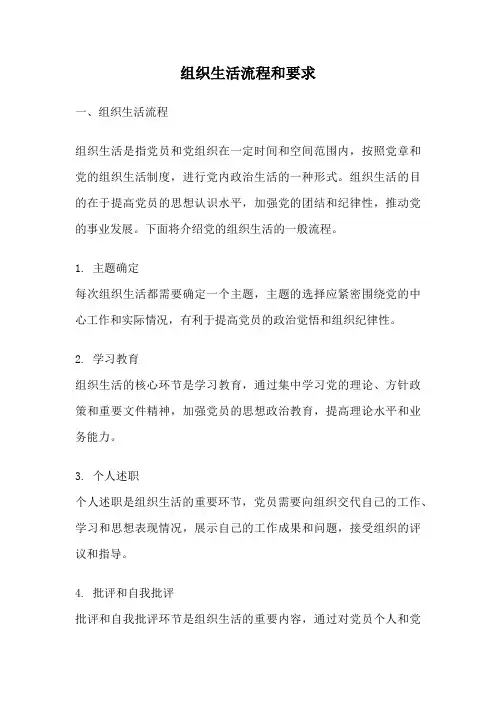 组织生活流程和要求

一、组织生活流程

组织生活是指党员和党组织在一定时间和空间范围内，按照党章和党的组织生活制度，进行党内政治生活的一种形式。组织生活的目的在于提高党员的思想认识水平，加强党的团结和纪律性，推动党的事业发展。下面将介绍党的组织生活的一般流程。

1. 主题确定
每次组织生活都需要确定一个主题，主题的选择应紧密围绕党的中心工作和实际情况，有利于提高党员的政治觉悟和组织纪律性。

2. 学习教育
组织生活的核心环节是学习教育，通过集中学习党的理论、方针政策和重要文件精神，加强党员的思想政治教育，提高理论水平和业务能力。

3. 个人述职
个人述职是组织生活的重要环节，党员需要向组织交代自己的工作、学习和思想表现情况，展示自己的工作成果和问题，接受组织的评议和指导。

4. 批评和自我批评
批评和自我批评环节是组织生活的重要内容，通过对党员个人和党